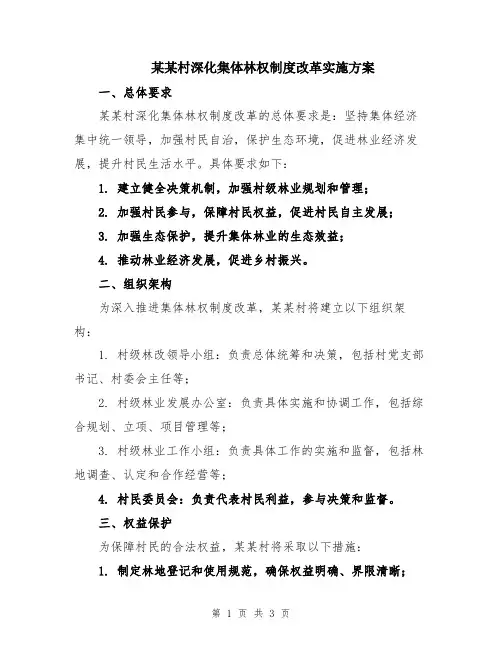 某某村深化集体林权制度改革实施方案

一、总体要求

某某村深化集体林权制度改革的总体要求是：坚持集体经济集中统一领导，加强村民自治，保护生态环境，促进林业经济发展，提升村民生活水平。具体要求如下：

1. 建立健全决策机制，加强村级林业规划和管理；

2. 加强村民参与，保障村民权益，促进村民自主发展；

3. 加强生态保护，提升集体林业的生态效益；

4. 推动林业经济发展，促进乡村振兴。

二、组织架构

为深入推进集体林权制度改革，某某村将建立以下组织架构：

1. 村级林改领导小组：负责总体统筹和决策，包括村党支部书记、村委会主任等；

2. 村级林业发展办公室：负责具体实施和协调工作，包括综合规划、立项、项目管理等；

3. 村级林业工作小组：负责具体工作的实施和监督，包括林地调查、认定和合作经营等；

4. 村民委员会：负责代表村民利益，参与决策和监督。

三、权益保护

为保障村民的合法权益，某某村将采取以下措施：

1. 制定林地登记和使用规范，确保权益明确、界限清晰；

第 1 页 共 3 页